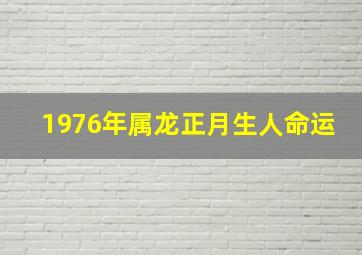 1976年属龙正月生人命运